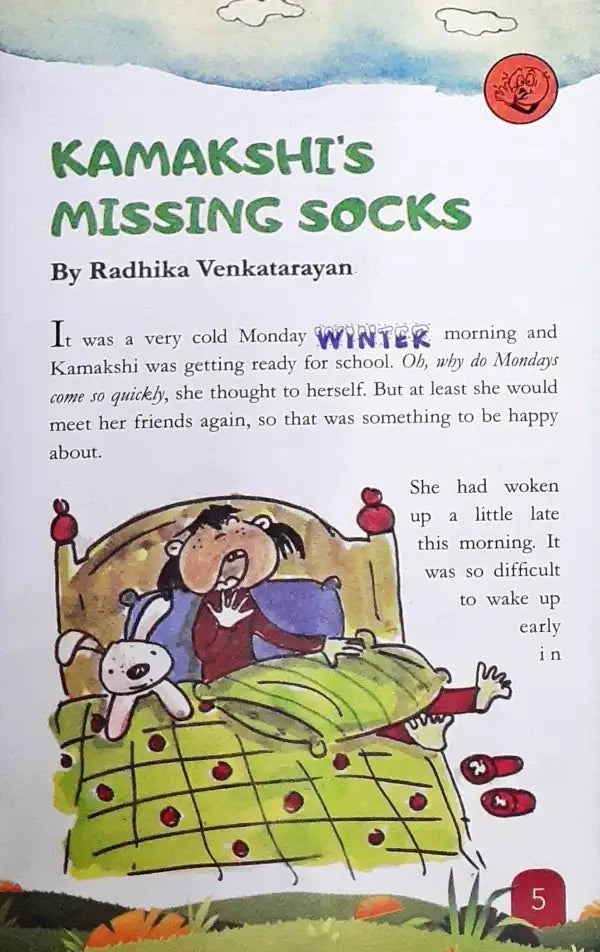 KAMAKSHI'S MISSING SOCKS

By Radhika Venkatarayan

It was a very cold Monday WINTER morning and Kamakshi was getting ready for school. Oh, why do Mondays come so quickly, she thought to herself. But at least she would meet her friends again, so that was something to be happy about.

She had woken up a little late this morning. It was so difficult to wake up early in

5